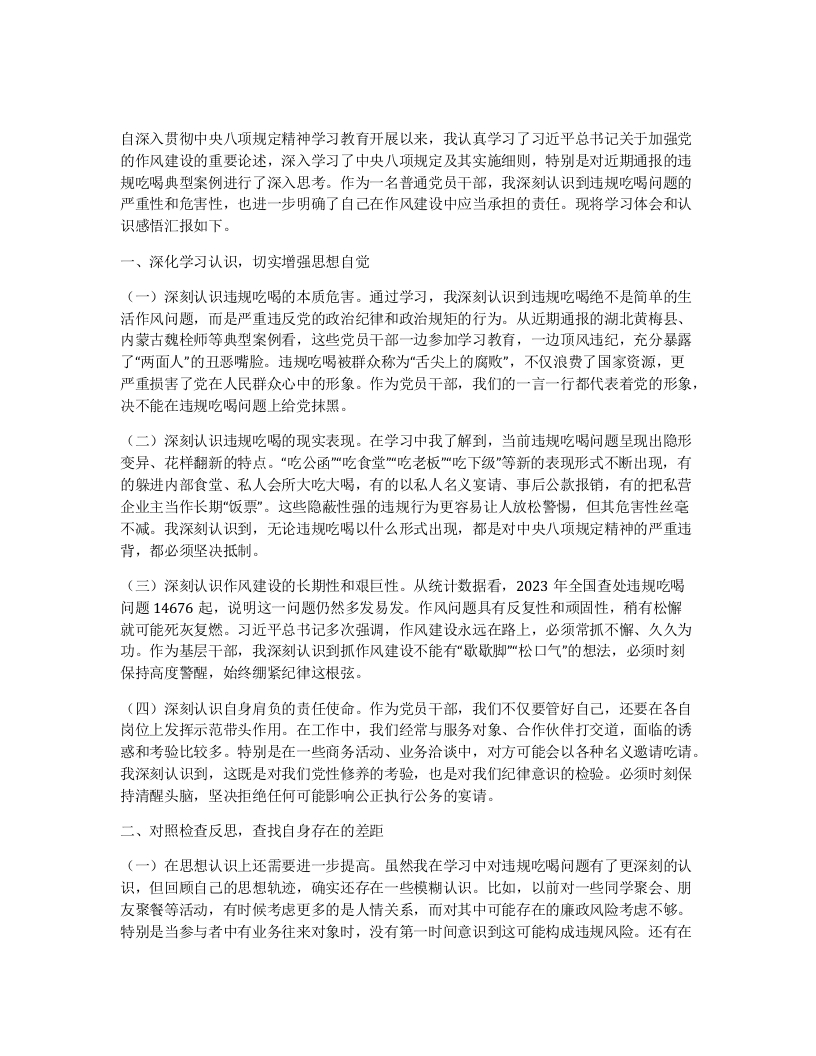 自深入贯彻中央八项规定精神学习教育开展以来，我认真学习了习近平总书记关于加强党的作风建设的重要论述，深入学习了中央八项规定及其实施细则，特别是对近期通报的违规吃喝典型案例进行了深入思考。作为一名普通党员干部，我深刻认识到违规吃喝问题的严重性和危害性，也进一步明确了自己在作风建设中应当承担的责任。现将学习体会和认识感悟汇报如下。

一、深化学习认识，切实增强思想自觉

（一）深刻认识违规吃喝的本质危害。通过学习，我深刻认识到违规吃喝绝不是简单的生活作风问题，而是严重违反党的政治纪律和政治规矩的行为。从近期通报的湖北黄梅县、内蒙古魏栓师等典型案例看，这些党员干部一边参加学习教育，一边顶风违纪，充分暴露了“两面人”的丑恶嘴脸。违规吃喝被群众称为“舌尖上的腐败”，不仅浪费了国家资源，更严重损害了党在人民群众心中的形象。作为党员干部，我们的一言一行都代表着党的形象，决不能在违规吃喝问题上给党抹黑。

（二）深刻认识违规吃喝的现实表现。在学习中我了解到，当前违规吃喝问题呈现出隐形变异、花样翻新的特点。“吃公函”“吃食堂”“吃老板”“吃下级”等新的表现形式不断出现，有的躲进内部食堂、私人会所大吃大喝，有的以私人名义宴请、事后公款报销，有的把私营企业主当作长期“饭票”。这些隐蔽性强的违规行为更容易让人放松警惕，但其危害性丝毫不减。我深刻认识到，无论违规吃喝以什么形式出现，都是对中央八项规定精神的严重违背，都必须坚决抵制。

（三）深刻认识作风建设的长期性和艰巨性。从统计数据看，2023 年全国查处违规吃喝问题 14676 起，说明这一问题仍然多发易发。作风问题具有反复性和顽固性，稍有松懈就可能死灰复燃。习近平总书记多次强调，作风建设永远在路上，必须常抓不懈、久久为功。作为基层干部，我深刻认识到抓作风建设不能有“歇歇脚”“松口气”的想法，必须时刻保持高度警醒，始终绷紧纪律这根弦。

（四）深刻认识自身肩负的责任使命。作为党员干部，我们不仅要管好自己，还要在各自岗位上发挥示范带头作用。在工作中，我们经常与服务对象、合作伙伴打交道，面临的诱惑和考验比较多。特别是在一些商务活动、业务洽谈中，对方可能会以各种名义邀请吃请。我深刻认识到，这既是对我们党性修养的考验，也是对我们纪律意识的检验。必须时刻保持清醒头脑，坚决拒绝任何可能影响公正执行公务的宴请。

二、对照检查反思，查找自身存在的差距

（一）在思想认识上还需要进一步提高。虽然我在学习中对违规吃喝问题有了更深刻的认识，但回顾自己的思想轨迹，确实还存在一些模糊认识。比如，以前对一些同学聚会、朋友聚餐等活动，有时候考虑更多的是人情关系，而对其中可能存在的廉政风险考虑不够。特别是当参与者中有业务往来对象时，没有第一时间意识到这可能构成违规风险。还有在